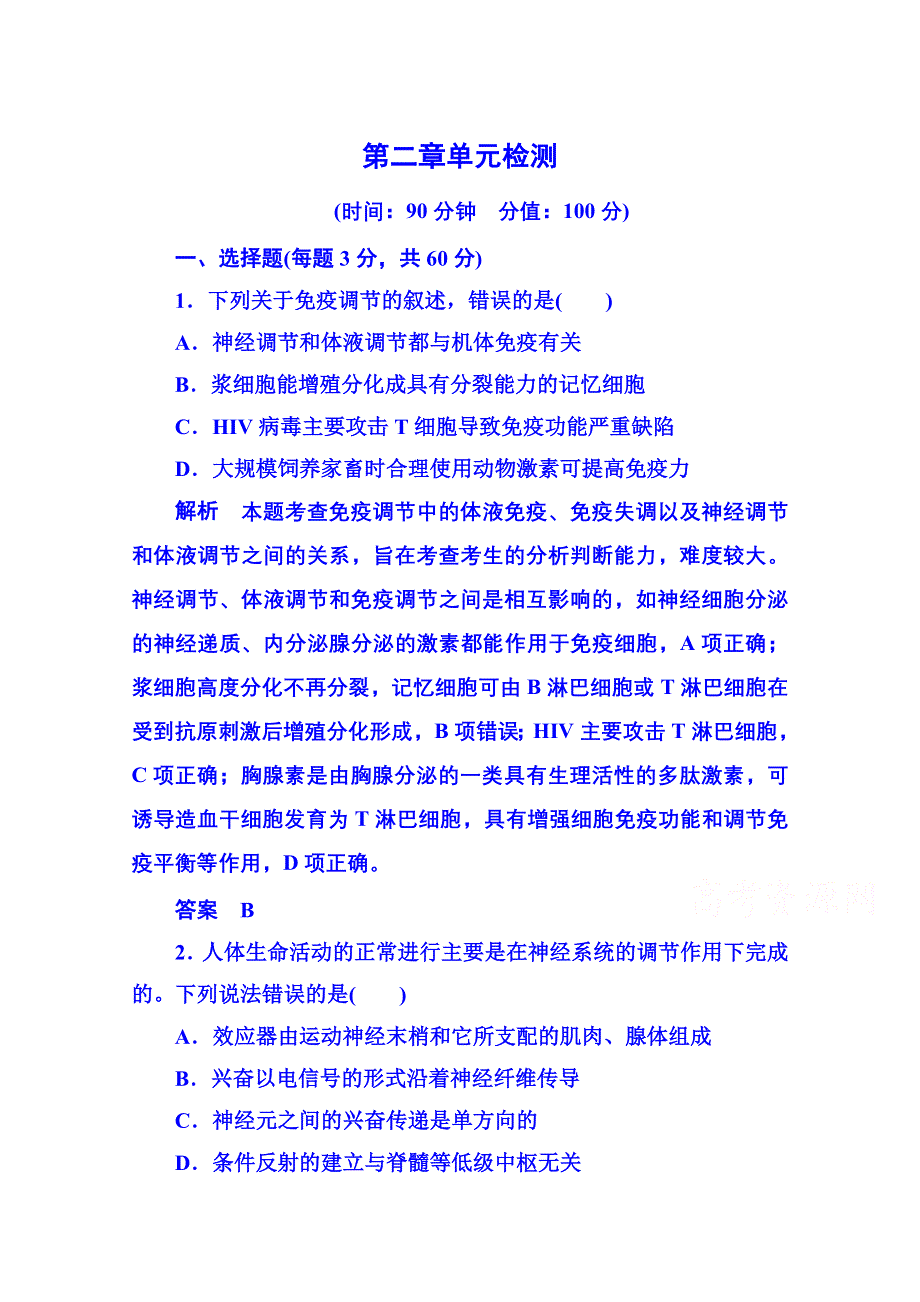 第二章单元检测

(时间：90 分钟　分值：100 分)

一、选择题(每题 3 分，共 60 分)

1．下列关于免疫调节的叙述，错误的是(　　)

A．神经调节和体液调节都与机体免疫有关

B．浆细胞能增殖分化成具有分裂能力的记忆细胞

C．HIV 病毒主要攻击 T 细胞导致免疫功能严重缺陷

D．大规模饲养家畜时合理使用动物激素可提高免疫力

解析　本题考查免疫调节中的体液免疫、免疫失调以及神经调节和体液调节之间的关系，旨在考查考生的分析判断能力，难度较大。神经调节、体液调节和免疫调节之间是相互影响的，如神经细胞分泌的神经递质、内分泌腺分泌的激素都能作用于免疫细胞，A 项正确；浆细胞高度分化不再分裂，记忆细胞可由 B 淋巴细胞或 T 淋巴细胞在受到抗原刺激后增殖分化形成，B 项错误; HIV 主要攻击 T 淋巴细胞，C 项正确；胸腺素是由胸腺分泌的一类具有生理活性的多肽激素，可诱导造血干细胞发育为 T 淋巴细胞，具有增强细胞免疫功能和调节免疫平衡等作用，D 项正确。

答案　B

高考资源网

2．人体生命活动的正常进行主要是在神经系统的调节作用下完成的。下列说法错误的是(　　)

A．效应器由运动神经末梢和它所支配的肌肉、腺体组成

B．兴奋以电信号的形式沿着神经纤维传导

C．神经元之间的兴奋传递是单方向的

D．条件反射的建立与脊髓等低级中枢无关